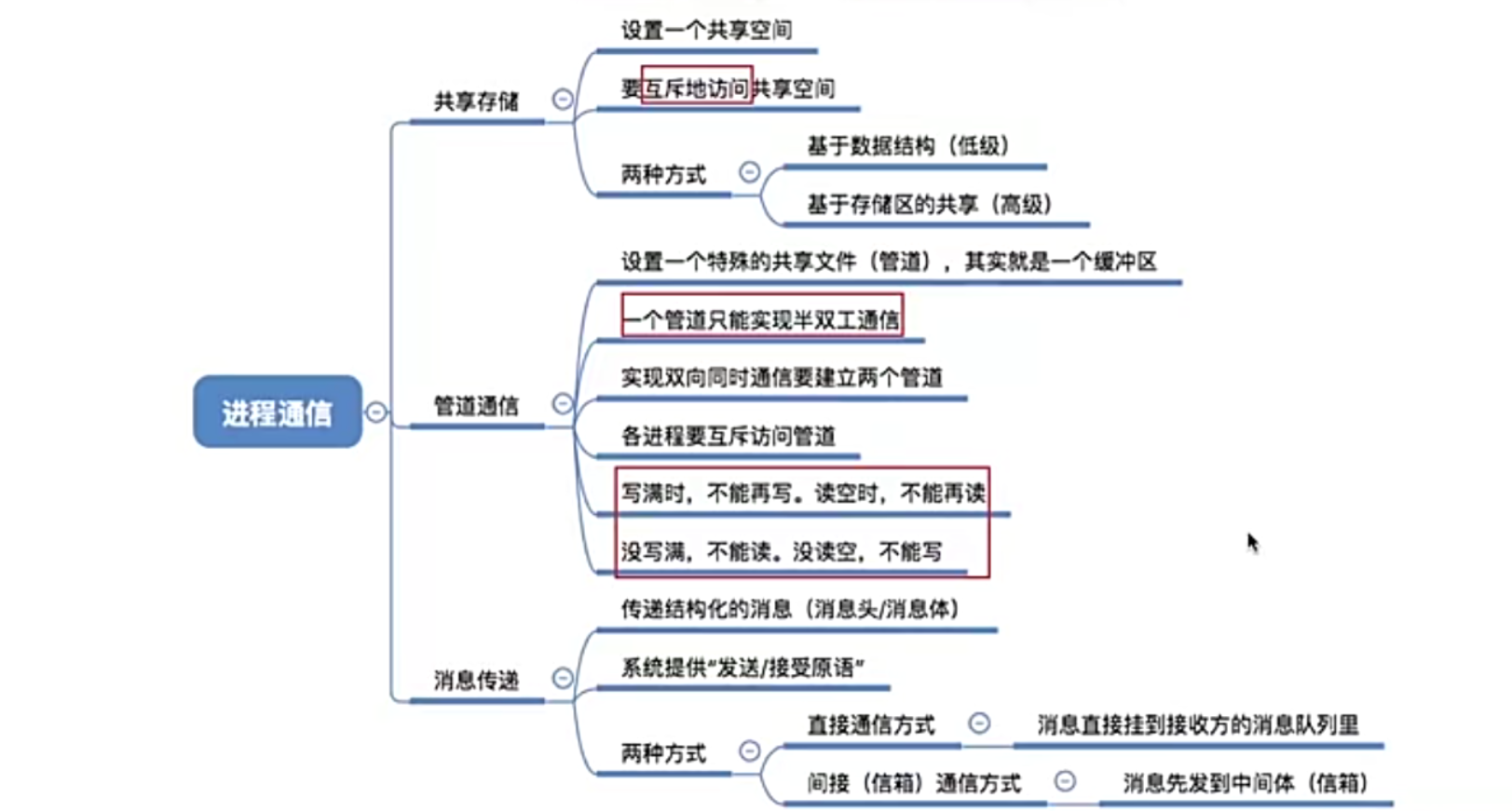 进程通信

共享存储
设置一个共享空间
要互斥地访问共享空间
两种方式
基于数据结构（低级）
基于存储区的共享（高级）

管道通信
设置一个特殊的共享文件（管道），其实就是一个缓冲区
一个管道只能实现半双工通信
实现双向同时通信要建立两个管道
各进程要互斥访问管道
写满时，不能再写。读空时，不能再读
没写满，不能读。没读空，不能写

消息传递
传递结构化的消息（消息头/消息体）
系统提供“发送/接受原语”
两种方式
直接通信方式
消息直接挂到接收方的消息队列里
间接（信箱）通信方式
消息先发到中间体（信箱）